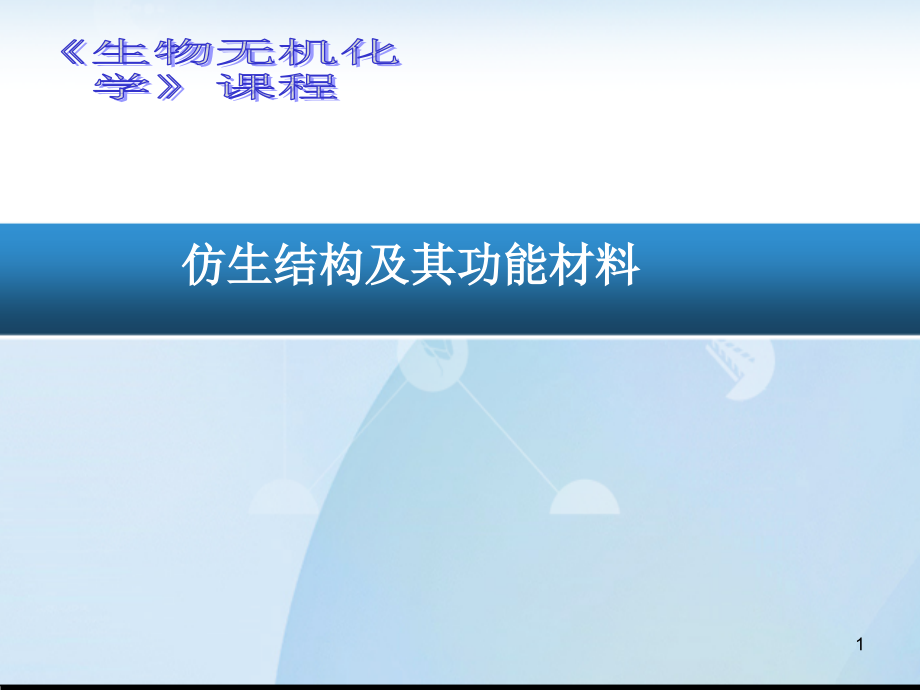 《生物无机化学》 课程

仿生结构及其功能材料

1